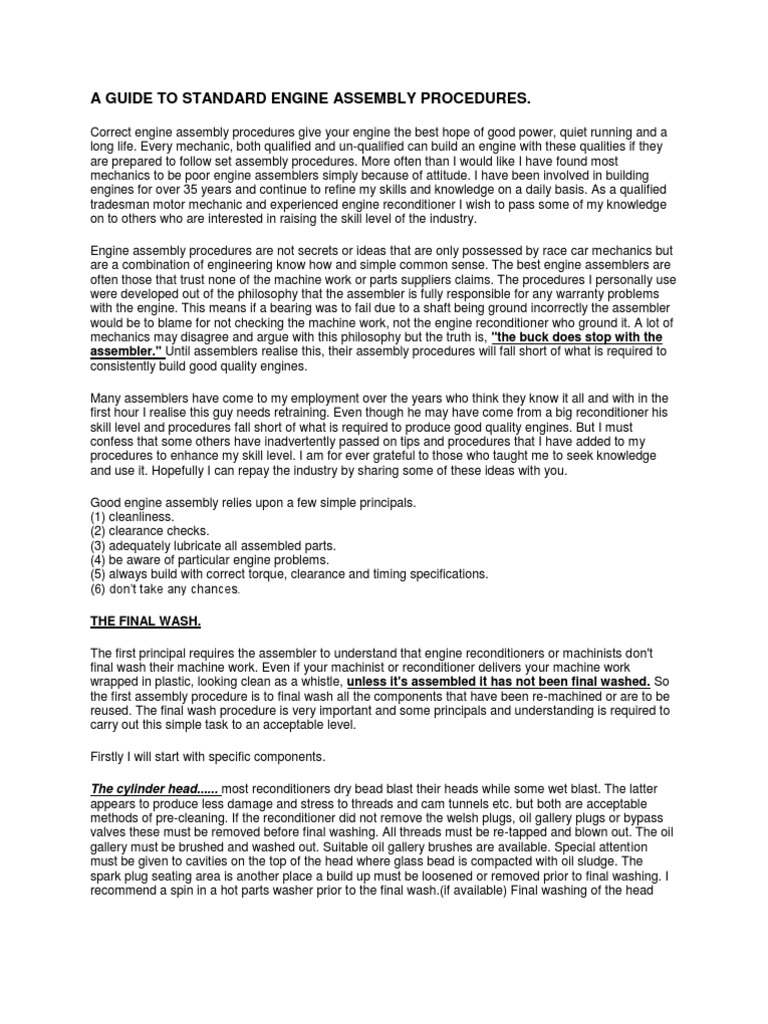 A GUIDE TO STANDARD ENGINE ASSEMBLY PROCEDURES.

Correct engine assembly procedures give your engine the best hope of good power, quiet running and a long life. Every mechanic, both qualified and un-qualified can build an engine with these qualities if they are prepared to follow set assembly procedures. More often than I would like I have found most mechanics to be poor engine assemblers simply because of attitude. I have been involved in building engines for over 35 years and continue to refine my skills and knowledge on a daily basis. As a qualified tradesman motor mechanic and experienced engine reconditioner I wish to pass some of my knowledge on to others who are interested in raising the skill level of the industry.

Engine assembly procedures are not secrets or ideas that are only possessed by race car mechanics but are a combination of engineering know how and simple common sense. The best engine assemblers are often those that trust none of the machine work or parts suppliers claims. The procedures I personally use were developed out of the philosophy that the assembler is fully responsible for any warranty problems with the engine. This means if a bearing was to fail due to a shaft being ground incorrectly the assembler would be to blame for not checking the machine work, not the engine reconditioner who ground it. A lot of mechanics may disagree and argue with this philosophy but the truth is, "the buck does stop with the assembler." Until assemblers realise this, their assembly procedures will fall short of what is required to consistently build good quality engines.

Many assemblers have come to my employment over the years who think they know it all and with in the first hour I realise this guy needs retraining. Even though he may have come from a big reconditioner his skill level and procedures fall short of what is required to produce good quality engines. But I must confess that some others have inadvertently passed on tips and procedures that I have added to my procedures to enhance my skill level. I am for ever grateful to those who taught me to seek knowledge and use it. Hopefully I can repay the industry by sharing some of these ideas with you.

Good engine assembly relies upon a few simple principals.
(1) cleanliness.
(2) clearance checks.
(3) adequately lubricate all assembled parts.
(4) be aware of particular engine problems.
(5) always build with correct torque, clearance and timing specifications.
(6) don't take any chances.

THE FINAL WASH.

The first principal requires the assembler to understand that engine reconditioners or machinists don't final wash their machine work. Even if your machinist or reconditioner delivers your machine work wrapped in plastic, looking clean as a whistle, unless it's assembled it has not been final washed. So the first assembly procedure is to final wash all the components that have been re-machined or are to be reused. The final wash procedure is very important and some principals and understanding is required to carry out this simple task to an acceptable level.

Firstly I will start with specific components.

The cylinder head...... most reconditioners dry bead blast their heads while some wet blast. The latter appears to produce less damage and stress to threads and cam tunnels etc. but both are acceptable methods of pre-cleaning. If the reconditioner did not remove the welsh plugs, oil gallery plugs or bypass valves these must be removed before final washing. All threads must be re-tapped and blown out. The oil gallery must be brushed and washed out. Suitable oil gallery brushes are available. Special attention must be given to cavities on the top of the head where glass bead is compacted with oil sludge. The spark plug seating area is another place a build up must be loosened or removed prior to final washing. I recommend a spin in a hot parts washer prior to the final wash.(if available) Final washing of the head